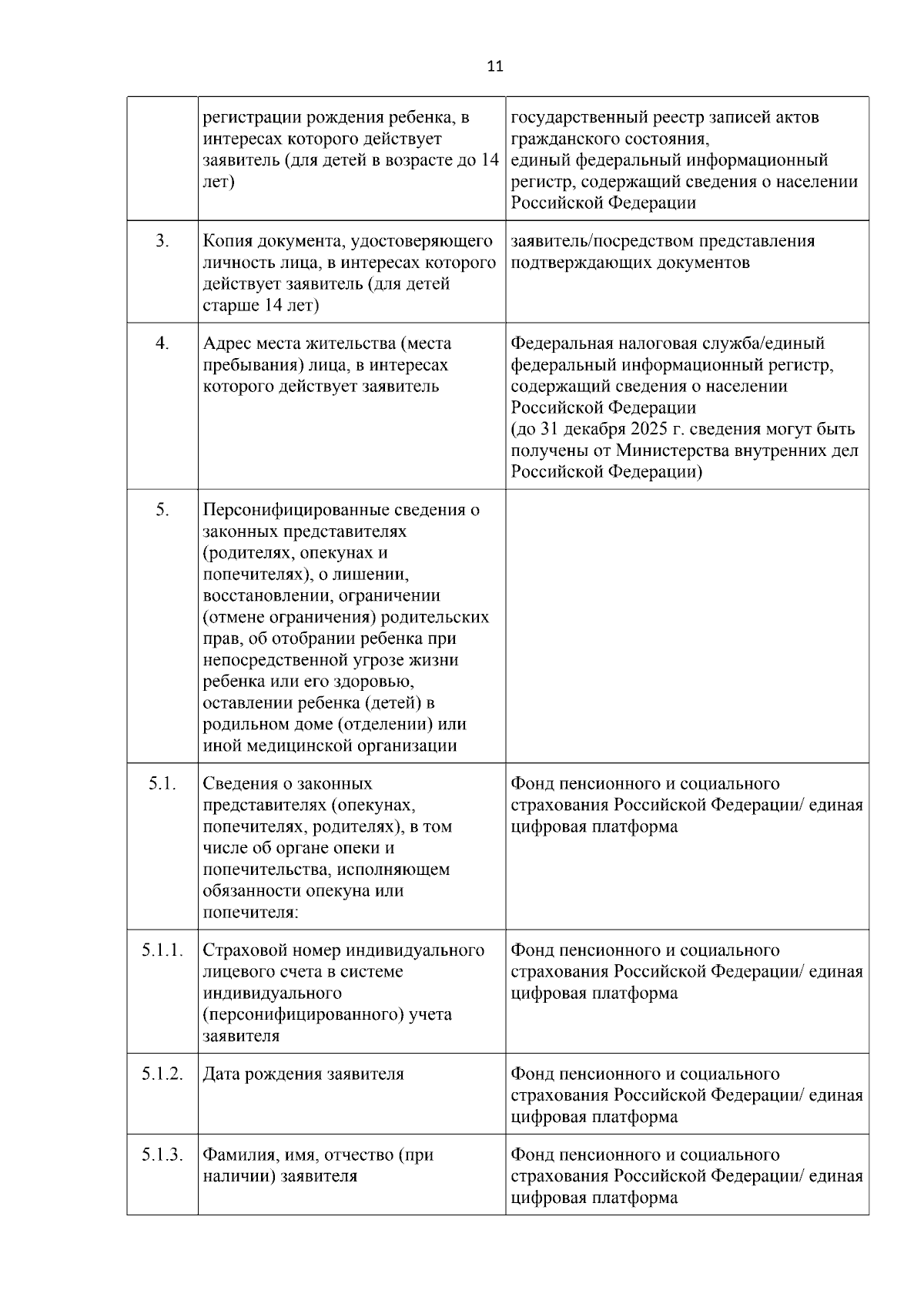 11

|  |  |  |
|---|---|---|
|  | регистрации рождения ребенка, в интересах которого действует заявитель (для детей в возрасте до 14 лет) | государственный реестр записей актов гражданского состояния, единый федеральный информационный регистр, содержащий сведения о населении Российской Федерации |
| 3. | Копия документа, удостоверяющего личность лица, в интересах которого действует заявитель (для детей старше 14 лет) | заявитель/посредством представления подтверждающих документов |
| 4. | Адрес места жительства (места пребывания) лица, в интересах которого действует заявитель | Федеральная налоговая служба/единый федеральный информационный регистр, содержащий сведения о населении Российской Федерации (до 31 декабря 2025 г. сведения могут быть получены от Министерства внутренних дел Российской Федерации) |
| 5. | Персонифицированные сведения о законных представителях (родителях, опекунах и попечителях), о лишении, восстановлении, ограничении (отмене ограничения) родительских прав, об отобрании ребенка при непосредственной угрозе жизни ребенка или его здоровью, оставлении ребенка (детей) в родильном доме (отделении) или иной медицинской организации |  |
| 5.1. | Сведения о законных представителях (опекунах, попечителях, родителях), в том числе об органе опеки и попечительства, исполняющем обязанности опекуна или попечителя: | Фонд пенсионного и социального страхования Российской Федерации/ единая цифровая платформа |
| 5.1.1. | Страховой номер индивидуального лицевого счета в системе индивидуального (персонифицированного) учета заявителя | Фонд пенсионного и социального страхования Российской Федерации/ единая цифровая платформа |
| 5.1.2. | Дата рождения заявителя | Фонд пенсионного и социального страхования Российской Федерации/ единая цифровая платформа |
| 5.1.3. | Фамилия, имя, отчество (при наличии) заявителя | Фонд пенсионного и социального страхования Российской Федерации/ единая цифровая платформа |